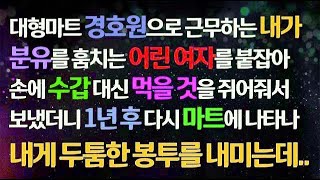 대형마트 경호원으로 근무하는 내가 분유를 훔치는 어린 여자를 붙잡아 손에 수갑 대신 먹을 것을 쥐어줘서 보냈더니 1년 후 다시 마트에 나타나 내게 두툼한 봉투를 내미는데..